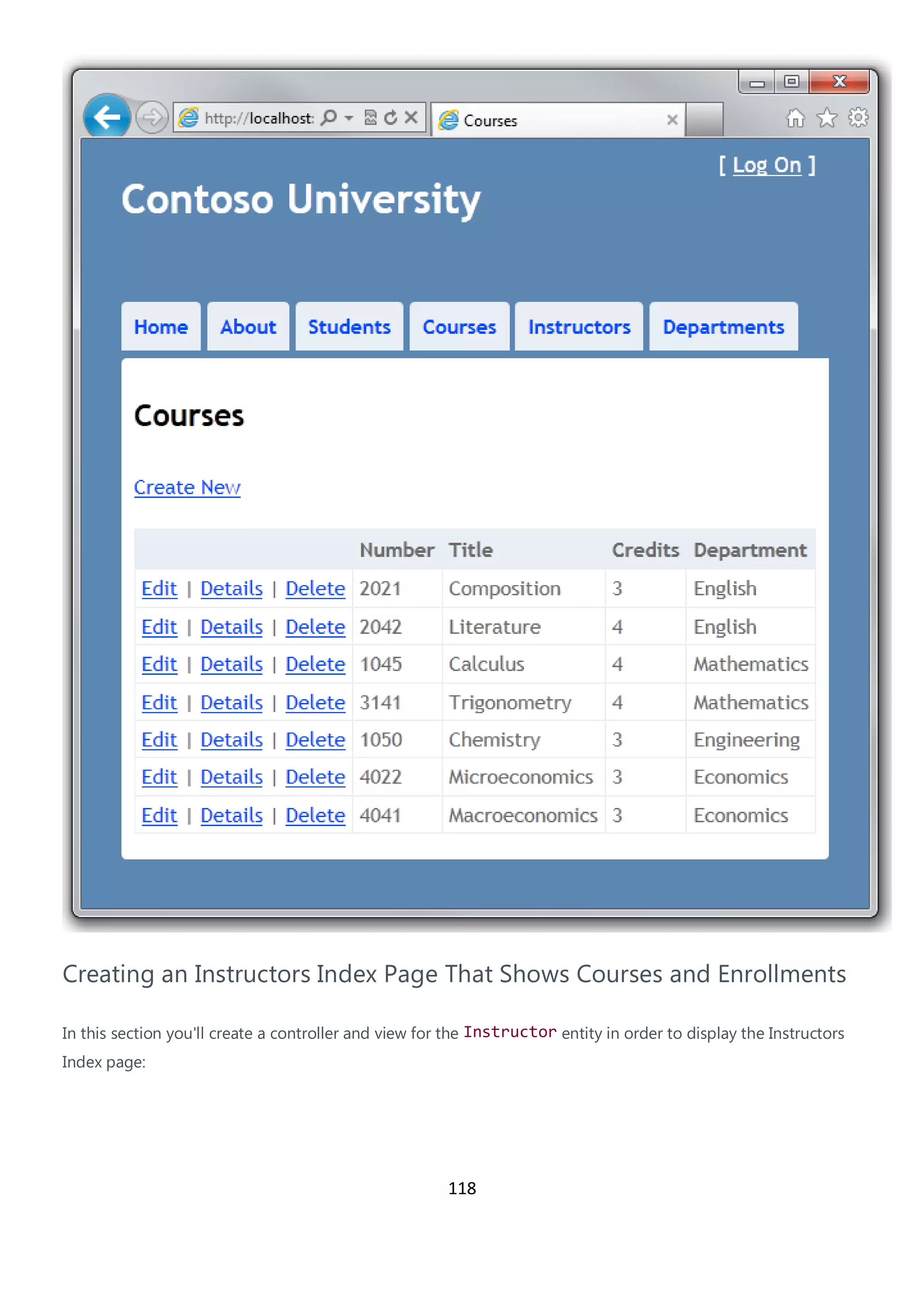 http://localhost:

Courses

[ Log On ]

Contoso University

Home About Students Courses Instructors Departments

Courses

Create New

| | Number | Title | Credits | Department |
|---|---|---|---|---|
| Edit \| Details \| Delete | 2021 | Composition | 3 | English |
| Edit \| Details \| Delete | 2042 | Literature | 4 | English |
| Edit \| Details \| Delete | 1045 | Calculus | 4 | Mathematics |
| Edit \| Details \| Delete | 3141 | Trigonometry | 4 | Mathematics |
| Edit \| Details \| Delete | 1050 | Chemistry | 3 | Engineering |
| Edit \| Details \| Delete | 4022 | Microeconomics | 3 | Economics |
| Edit \| Details \| Delete | 4041 | Macroeconomics | 3 | Economics |

Creating an Instructors Index Page That Shows Courses and Enrollments

In this section you'll create a controller and view for the Instructor entity in order to display the Instructors Index page:

118